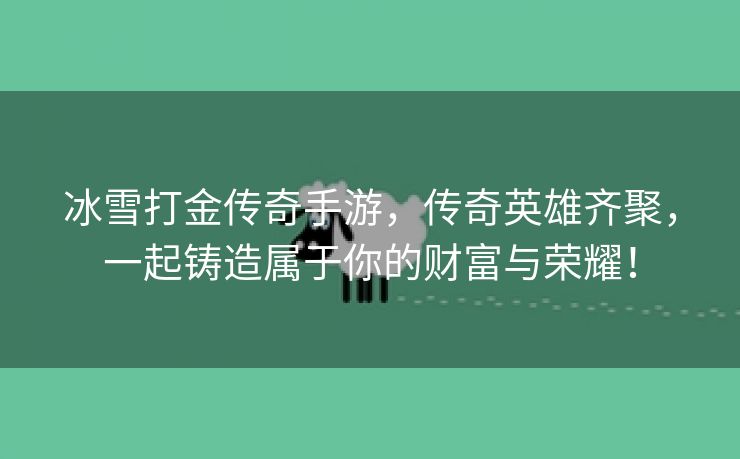 冰雪打金传奇手游，传奇英雄齐聚，一起铸造属于你的财富与荣耀！